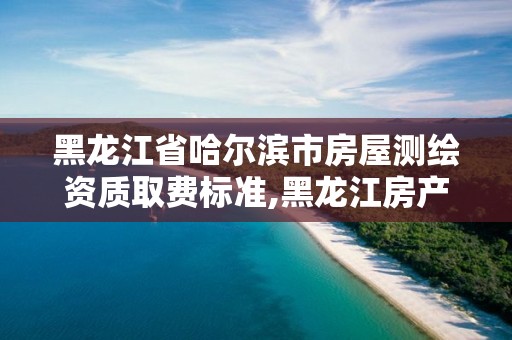 黑龙江省哈尔滨市房屋测绘资质取费标准,黑龙江房产